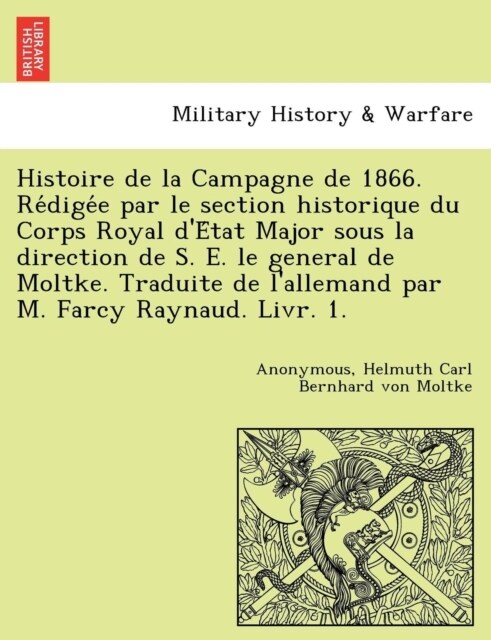 BRITISH LIBRARY

Military History & Warfare

Histoire de la Campagne de 1866. Rédigée par le section historique du Corps Royal d'État Major sous la direction de S. E. le general de Moltke. Traduite de l'allemand par M. Farcy Raynaud. Livr. 1.

Anonymous, Helmuth Carl Bernhard von Moltke